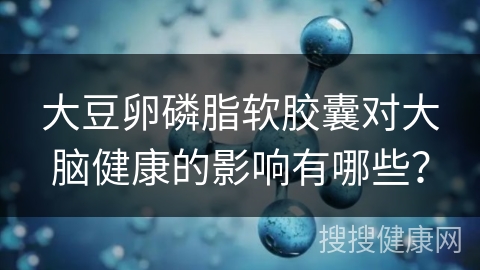 大豆卵磷脂软胶囊对大脑健康的影响有哪些?

搜搜健康网